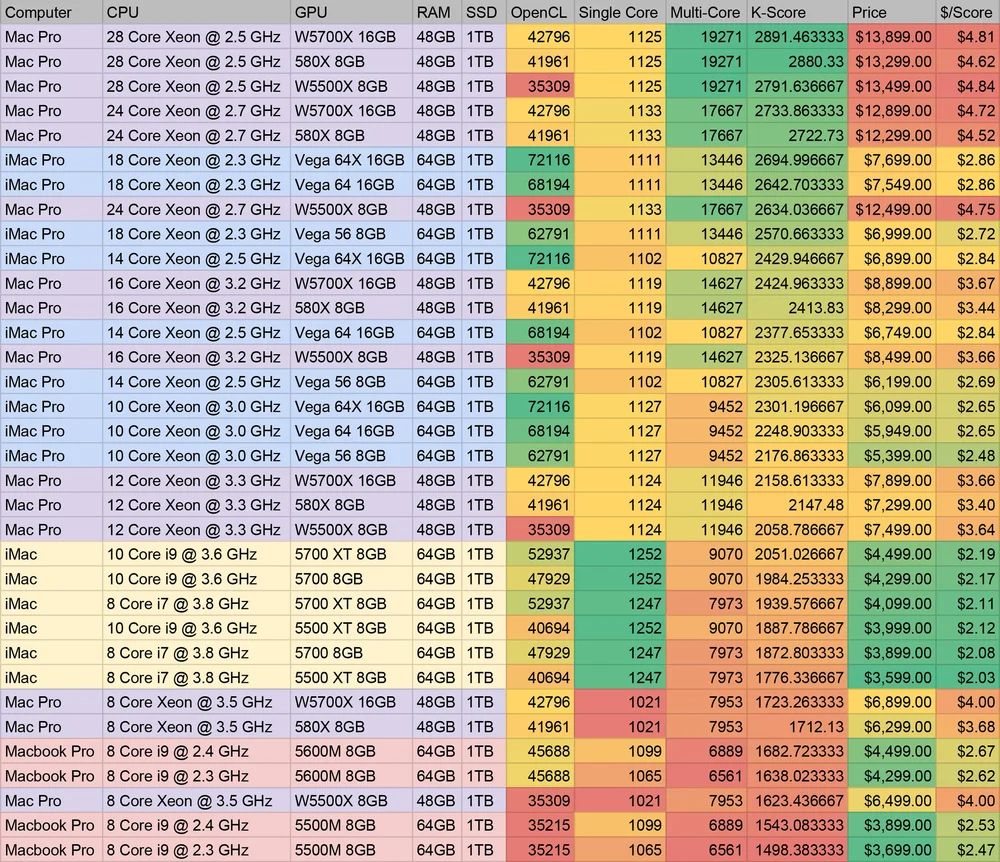 | Computer | CPU | GPU | RAM | SSD | OpenCL | Single Core | Multi-Core | K-Score | Price | $/Score |
|---|---|---|---|---|---|---|---|---|---|---|
| Mac Pro | 28 Core Xeon @ 2.5 GHz | W5700X 16GB | 48GB | 1TB | 42796 | 1125 | 19271 | 2891.463333 | $13,899.00 | $4.81 |
| Mac Pro | 28 Core Xeon @ 2.5 GHz | 580X 8GB | 48GB | 1TB | 41961 | 1125 | 19271 | 2880.33 | $13,299.00 | $4.62 |
| Mac Pro | 28 Core Xeon @ 2.5 GHz | W5500X 8GB | 48GB | 1TB | 35309 | 1125 | 19271 | 2791.636667 | $13,499.00 | $4.84 |
| Mac Pro | 24 Core Xeon @ 2.7 GHz | W5700X 16GB | 48GB | 1TB | 42796 | 1133 | 17667 | 2733.863333 | $12,899.00 | $4.72 |
| Mac Pro | 24 Core Xeon @ 2.7 GHz | 580X 8GB | 48GB | 1TB | 41961 | 1133 | 17667 | 2722.73 | $12,299.00 | $4.52 |
| iMac Pro | 18 Core Xeon @ 2.3 GHz | Vega 64X 16GB | 64GB | 1TB | 72116 | 1111 | 13446 | 2694.996667 | $7,699.00 | $2.86 |
| iMac Pro | 18 Core Xeon @ 2.3 GHz | Vega 64 16GB | 64GB | 1TB | 68194 | 1111 | 13446 | 2642.703333 | $7,549.00 | $2.86 |
| Mac Pro | 24 Core Xeon @ 2.7 GHz | W5500X 8GB | 48GB | 1TB | 35309 | 1133 | 17667 | 2634.036667 | $12,499.00 | $4.75 |
| iMac Pro | 18 Core Xeon @ 2.3 GHz | Vega 56 8GB | 64GB | 1TB | 62791 | 1111 | 13446 | 2570.663333 | $6,999.00 | $2.72 |
| iMac Pro | 14 Core Xeon @ 2.5 GHz | Vega 64X 16GB | 64GB | 1TB | 72116 | 1102 | 10827 | 2429.946667 | $6,899.00 | $2.84 |
| Mac Pro | 16 Core Xeon @ 3.2 GHz | W5700X 16GB | 48GB | 1TB | 42796 | 1119 | 14627 | 2424.963333 | $8,899.00 | $3.67 |
| Mac Pro | 16 Core Xeon @ 3.2 GHz | 580X 8GB | 48GB | 1TB | 41961 | 1119 | 14627 | 2413.83 | $8,299.00 | $3.44 |
| iMac Pro | 14 Core Xeon @ 2.5 GHz | Vega 64 16GB | 64GB | 1TB | 68194 | 1102 | 10827 | 2377.653333 | $6,749.00 | $2.84 |
| Mac Pro | 16 Core Xeon @ 3.2 GHz | W5500X 8GB | 48GB | 1TB | 35309 | 1119 | 14627 | 2325.136667 | $8,499.00 | $3.66 |
| iMac Pro | 14 Core Xeon @ 2.5 GHz | Vega 56 8GB | 64GB | 1TB | 62791 | 1102 | 10827 | 2305.613333 | $6,199.00 | $2.69 |
| iMac Pro | 10 Core Xeon @ 3.0 GHz | Vega 64X 16GB | 64GB | 1TB | 72116 | 1127 | 9452 | 2301.196667 | $6,099.00 | $2.65 |
| iMac Pro | 10 Core Xeon @ 3.0 GHz | Vega 64 16GB | 64GB | 1TB | 68194 | 1127 | 9452 | 2248.903333 | $5,949.00 | $2.65 |
| iMac Pro | 10 Core Xeon @ 3.0 GHz | Vega 56 8GB | 64GB | 1TB | 62791 | 1127 | 9452 | 2176.863333 | $5,399.00 | $2.48 |
| Mac Pro | 12 Core Xeon @ 3.3 GHz | W5700X 16GB | 48GB | 1TB | 42796 | 1124 | 11946 | 2158.613333 | $7,899.00 | $3.66 |
| Mac Pro | 12 Core Xeon @ 3.3 GHz | 580X 8GB | 48GB | 1TB | 41961 | 1124 | 11946 | 2147.48 | $7,299.00 | $3.40 |
| Mac Pro | 12 Core Xeon @ 3.3 GHz | W5500X 8GB | 48GB | 1TB | 35309 | 1124 | 11946 | 2058.786667 | $7,499.00 | $3.64 |
| iMac | 10 Core i9 @ 3.6 GHz | 5700 XT 8GB | 64GB | 1TB | 52937 | 1252 | 9070 | 2051.026667 | $4,499.00 | $2.19 |
| iMac | 10 Core i9 @ 3.6 GHz | 5700 8GB | 64GB | 1TB | 47929 | 1252 | 9070 | 1984.253333 | $4,299.00 | $2.17 |
| iMac | 8 Core i7 @ 3.8 GHz | 5700 XT 8GB | 64GB | 1TB | 52937 | 1247 | 7973 | 1939.576667 | $4,099.00 | $2.11 |
| iMac | 10 Core i9 @ 3.6 GHz | 5500 XT 8GB | 64GB | 1TB | 40694 | 1252 | 9070 | 1887.786667 | $3,999.00 | $2.12 |
| iMac | 8 Core i7 @ 3.8 GHz | 5700 8GB | 64GB | 1TB | 47929 | 1247 | 7973 | 1872.803333 | $3,899.00 | $2.08 |
| iMac | 8 Core i7 @ 3.8 GHz | 5500 XT 8GB | 64GB | 1TB | 40694 | 1247 | 7973 | 1776.336667 | $3,599.00 | $2.03 |
| Mac Pro | 8 Core Xeon @ 3.5 GHz | W5700X 16GB | 48GB | 1TB | 42796 | 1021 | 7953 | 1723.263333 | $6,899.00 | $4.00 |
| Mac Pro | 8 Core Xeon @ 3.5 GHz | 580X 8GB | 48GB | 1TB | 41961 | 1021 | 7953 | 1712.13 | $6,299.00 | $3.68 |
| Macbook Pro | 8 Core i9 @ 2.4 GHz | 5600M 8GB | 64GB | 1TB | 45688 | 1099 | 6889 | 1682.723333 | $4,499.00 | $2.67 |
| Macbook Pro | 8 Core i9 @ 2.3 GHz | 5600M 8GB | 64GB | 1TB | 45688 | 1065 | 6561 | 1638.023333 | $4,299.00 | $2.62 |
| Mac Pro | 8 Core Xeon @ 3.5 GHz | W5500X 8GB | 48GB | 1TB | 35309 | 1021 | 7953 | 1623.436667 | $6,499.00 | $4.00 |
| Macbook Pro | 8 Core i9 @ 2.4 GHz | 5500M 8GB | 64GB | 1TB | 35215 | 1099 | 6889 | 1543.083333 | $3,899.00 | $2.53 |
| Macbook Pro | 8 Core i9 @ 2.3 GHz | 5500M 8GB | 64GB | 1TB | 35215 | 1065 | 6561 | 1498.383333 | $3,699.00 | $2.47 |